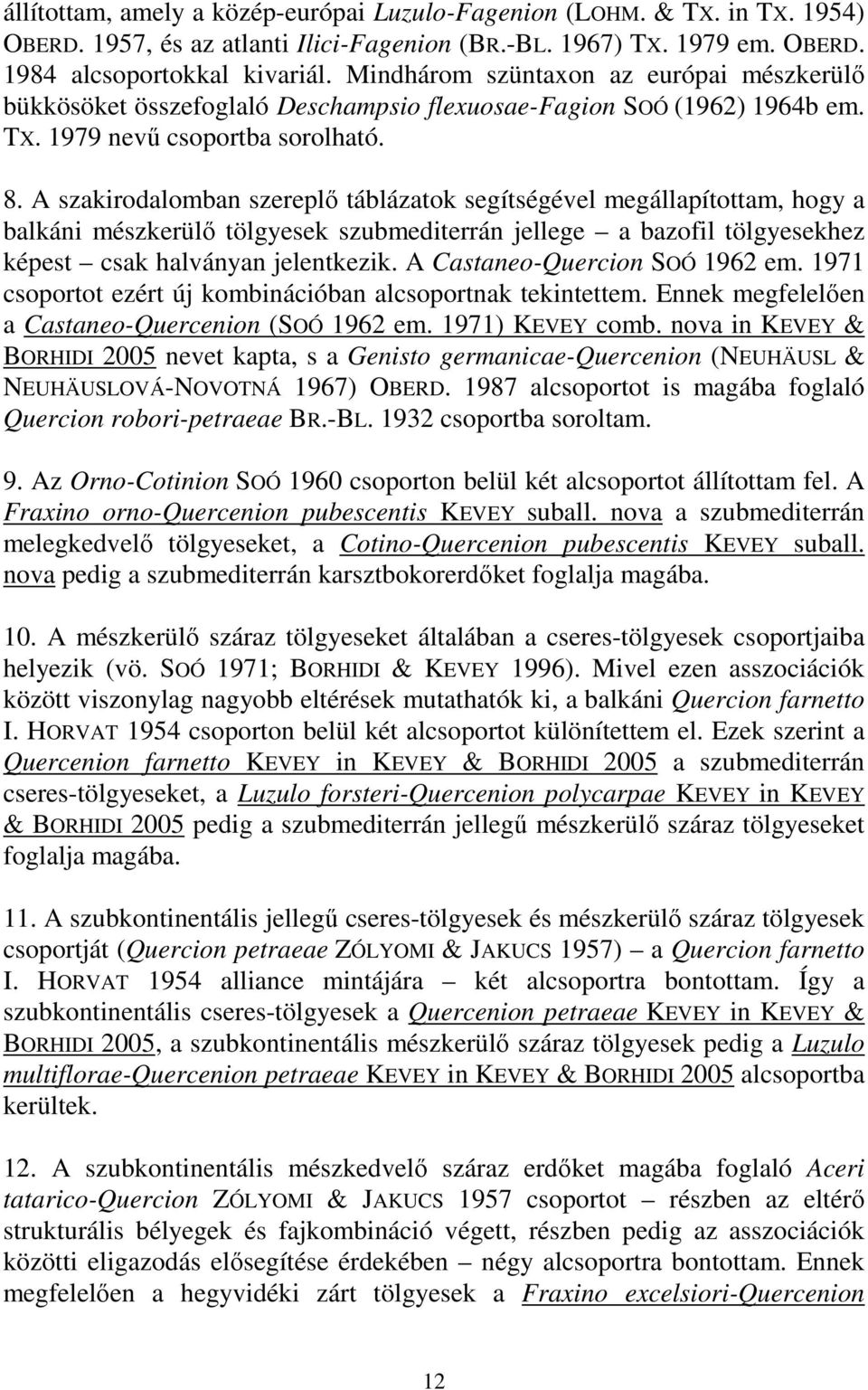 állítottam, amely a közép-európai Luzulo-Fagenion (LOHM. & TX. in TX. 1954) OBERD. 1957, és az atlanti Ilici-Fagenion (BR.-BL. 1967) TX. 1979 em. OBERD. 1984 alcsoportokkal kivariál. Mindhárom szüntaxon az európai mészkerülő bükkösöket összefoglaló Deschampsio flexuosae-Fagion SOÓ (1962) 1964b em. TX. 1979 nevű csoportba sorolható.

8. A szakirodalomban szereplő táblázatok segítségével megállapítottam, hogy a balkáni mészkerülő tölgyesek szubmediterrán jellege – a bazofil tölgyesekhez képest – csak halványan jelentkezik. A Castaneo-Quercion SOÓ 1962 em. 1971 csoportot ezért új kombinációban alcsoportnak tekintettem. Ennek megfelelően a Castaneo-Quercenion (SOÓ 1962 em. 1971) KEVEY comb. nova in KEVEY & BORHIDI 2005 nevet kapta, s a Genisto germanicae-Quercenion (NEUHÄUSL & NEUHÄUSLOVÁ-NOVOTNÁ 1967) OBERD. 1987 alcsoportot is magába foglaló Quercion robori-petraeae BR.-BL. 1932 csoportba soroltam.

9. Az Orno-Cotinion SOÓ 1960 csoporton belül két alcsoportot állítottam fel. A Fraxino orno-Quercenion pubescentis KEVEY suball. nova a szubmediterrán melegkedvelő tölgyeseket, a Cotino-Quercenion pubescentis KEVEY suball. nova pedig a szubmediterrán karsztbokorerdőket foglalja magába.

10. A mészkerülő száraz tölgyeseket általában a cseres-tölgyesek csoportjaiba helyezik (vö. SOÓ 1971; BORHIDI & KEVEY 1996). Mivel ezen asszociációk között viszonylag nagyobb eltérések mutathatók ki, a balkáni Quercion farnetto I. HORVAT 1954 csoporton belül két alcsoportot különítettem el. Ezek szerint a Quercenion farnetto KEVEY in KEVEY & BORHIDI 2005 a szubmediterrán cseres-tölgyeseket, a Luzulo forsteri-Quercenion polycarpae KEVEY in KEVEY & BORHIDI 2005 pedig a szubmediterrán jellegű mészkerülő száraz tölgyeseket foglalja magába.

11. A szubkontinentális jellegű cseres-tölgyesek és mészkerülő száraz tölgyesek csoportját (Quercion petraeae ZÓLYOMI & JAKUCS 1957) – a Quercion farnetto I. HORVAT 1954 alliance mintájára – két alcsoportra bontottam. Így a szubkontinentális cseres-tölgyesek a Quercenion petraeae KEVEY in KEVEY & BORHIDI 2005, a szubkontinentális mészkerülő száraz tölgyesek pedig a Luzulo multiflorae-Quercenion petraeae KEVEY in KEVEY & BORHIDI 2005 alcsoportba kerültek.

12. A szubkontinentális mészkedvelő száraz erdőket magába foglaló Aceri tatarico-Quercion ZÓLYOMI & JAKUCS 1957 csoportot – részben az eltérő strukturális bélyegek és fajkombináció végett, részben pedig az asszociációk közötti eligazodás elősegítése érdekében – négy alcsoportra bontottam. Ennek megfelelően a hegyvidéki zárt tölgyesek a Fraxino excelsiori-Quercenion

12